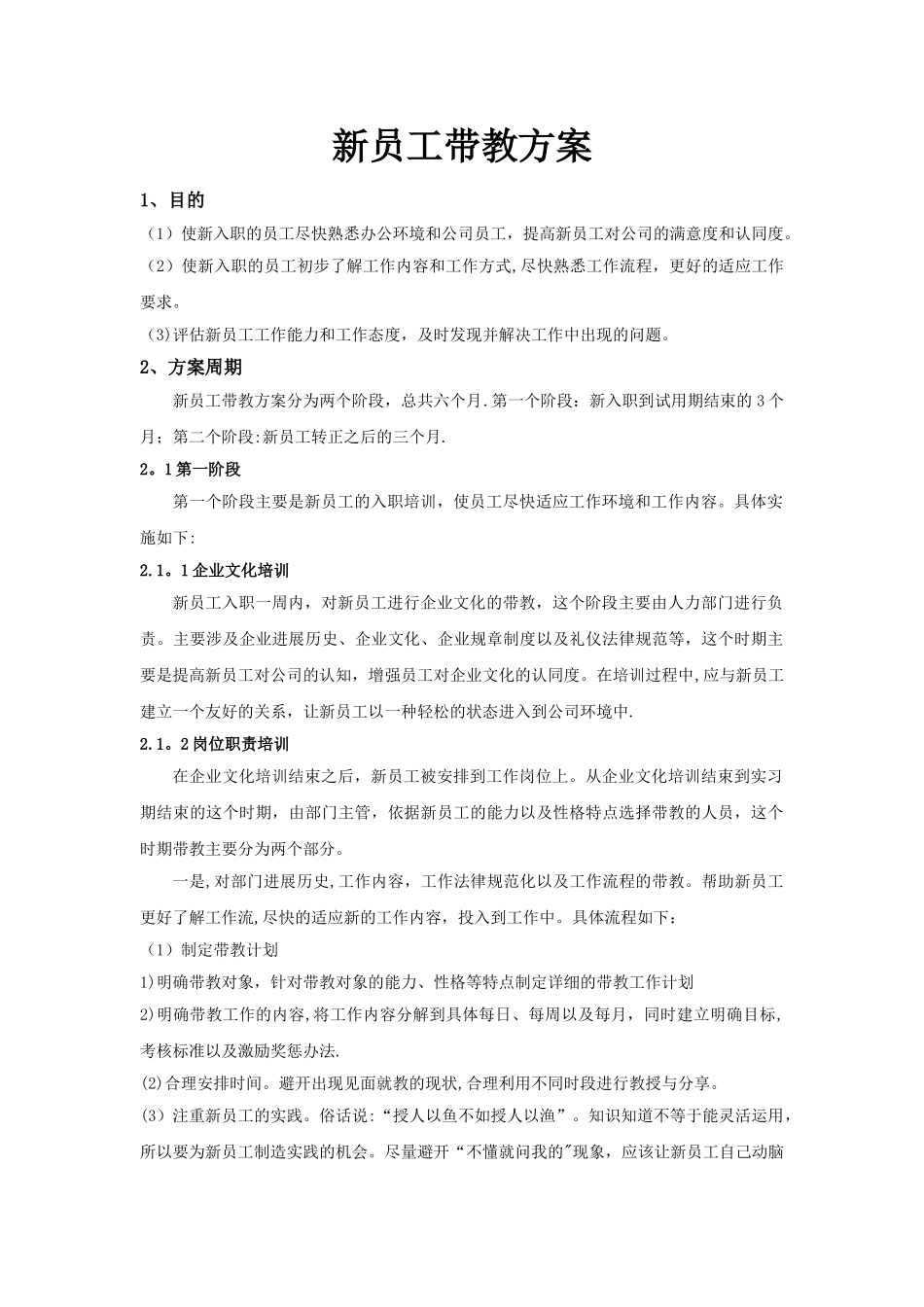 新员工带教方案

1、目的

（1）使新入职的员工尽快熟悉办公环境和公司员工，提高新员工对公司的满意度和认同度。

（2）使新入职的员工初步了解工作内容和工作方式,尽快熟悉工作流程，更好的适应工作要求。

(3)评估新员工工作能力和工作态度，及时发现并解决工作中出现的问题。

2、方案周期

新员工带教方案分为两个阶段，总共六个月.第一个阶段：新入职到试用期结束的3个月；第二个阶段:新员工转正之后的三个月.

2。1第一阶段

第一个阶段主要是新员工的入职培训，使员工尽快适应工作环境和工作内容。具体实施如下:

2.1。1企业文化培训

新员工入职一周内，对新员工进行企业文化的带教，这个阶段主要由人力部门进行负责。主要涉及企业进展历史、企业文化、企业规章制度以及礼仪法律规范等，这个时期主要是提高新员工对公司的认知，增强员工对企业文化的认同度。在培训过程中,应与新员工建立一个友好的关系，让新员工以一种轻松的状态进入到公司环境中.

2.1。2岗位职责培训

在企业文化培训结束之后，新员工被安排到工作岗位上。从企业文化培训结束到实习期结束的这个时期，由部门主管，依据新员工的能力以及性格特点选择带教的人员，这个时期带教主要分为两个部分。

一是,对部门进展历史,工作内容，工作法律规范化以及工作流程的带教。帮助新员工更好了解工作流,尽快的适应新的工作内容，投入到工作中。具体流程如下：

（1）制定带教计划

1)明确带教对象，针对带教对象的能力、性格等特点制定详细的带教工作计划

2)明确带教工作的内容,将工作内容分解到具体每日、每周以及每月，同时建立明确目标，考核标准以及激励奖惩办法.

(2)合理安排时间。避开出现见面就教的现状,合理利用不同时段进行教授与分享。

（3）注重新员工的实践。俗话说:“授人以鱼不如授人以渔”。知识知道不等于能灵活运用，所以要为新员工制造实践的机会。尽量避开“不懂就问我的”现象，应该让新员工自己动脑